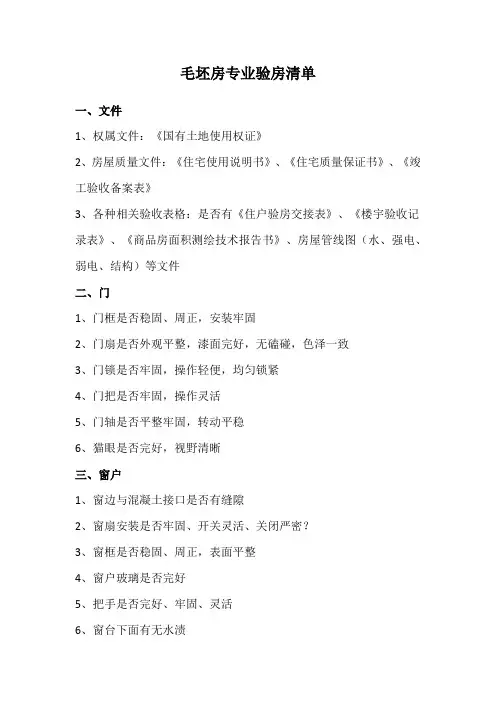 毛坯房专业验房清单

一、文件

1、权属文件：《国有土地使用权证》

2、房屋质量文件：《住宅使用说明书》、《住宅质量保证书》、《竣工验收备案表》

3、各种相关验收表格：是否有《住户验房交接表》、《楼宇验收记录表》、《商品房面积测绘技术报告书》、房屋管线图（水、强电、弱电、结构）等文件

二、门

1、门框是否稳固、周正，安装牢固

2、门扇是否外观平整，漆面完好，无磕碰，色泽一致

3、门锁是否牢固，操作轻便，均匀锁紧

4、门把是否牢固，操作灵活

5、门轴是否平整牢固，转动平稳

6、猫眼是否完好，视野清晰

三、窗户

1、窗边与混凝土接口是否有缝隙

2、窗扇安装是否牢固、开关灵活、关闭严密？

3、窗框是否稳固、周正，表面平整

4、窗户玻璃是否完好

5、把手是否完好、牢固、灵活

6、窗台下面有无水渍